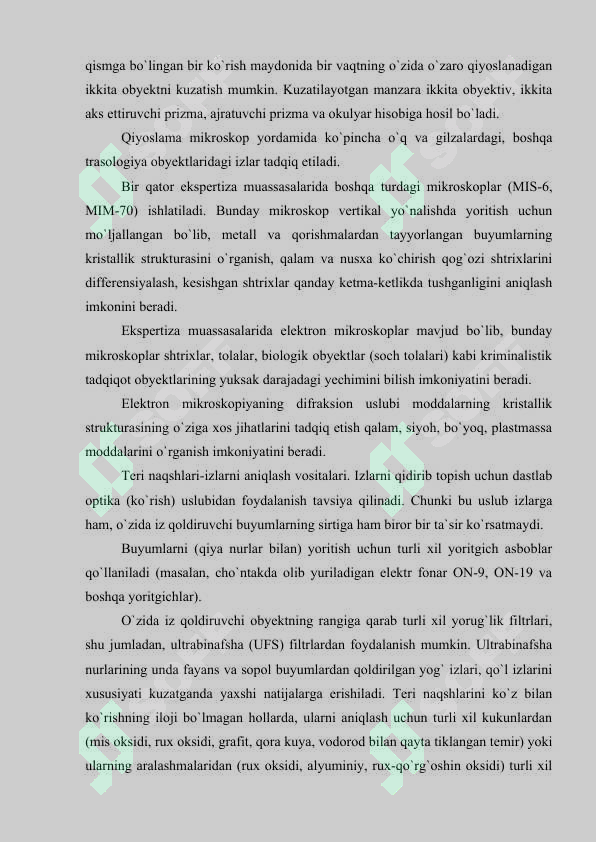 qismga bo`lingan bir ko`rish maydonida bir vaqtning o`zida o`zaro qiyoslanadigan ikkita obyektni kuzatish mumkin. Kuzatilayotgan manzara ikkita obyektiv, ikkita aks ettiruvchi prizma, ajratuvchi prizma va okulyar hisobiga hosil bo`ladi.

Qiyoslama mikroskop yordamida ko`pincha o`q va gilzalardagi, boshqa trasologiya obyektlaridagi izlar tadqiq etiladi.

Bir qator ekspertiza muassasalarida boshqa turdagi mikroskoplar (MIS-6, MIM-70) ishlatiladi. Bunday mikroskop vertikal yo`nalishda yoritish uchun mo`ljallangan bo`lib, metall va qorishmalardan tayyorlangan buyumlarning kristallik strukturasini o`rganish, qalam va nusxa ko`chirish qog`ozi shtrixlarini differensiyalash, kesishgan shtrixlar qanday ketma-ketlikda tushganligini aniqlash imkonini beradi.

Ekspertiza muassasalarida elektron mikroskoplar mavjud bo`lib, bunday mikroskoplar shtrixlar, tolalar, biologik obyektlar (soch tolalari) kabi kriminalistik tadqiqot obyektlarining yuksak darajadagi yechimini bilish imkoniyatini beradi.

Elektron mikroskopiyaning difraksion uslubi moddalarning kristallik strukturasining o`ziga xos jihatlarini tadqiq etish qalam, siyoh, bo`yoq, plastmassa moddalarini o`rganish imkoniyatini beradi.

Teri naqshlari-izlarni aniqlash vositalari. Izlarni qidirib topish uchun dastlab optika (ko`rish) uslubidan foydalanish tavsiya qilinadi. Chunki bu uslub izlarga ham, o`zida iz qoldiruvchi buyumlarning sirtiga ham biror bir ta`sir ko`rsatmaydi.

Buyumlarni (qiya nurlar bilan) yoritish uchun turli xil yoritgich asboblar qo`llaniladi (masalan, cho`ntakda olib yuriladigan elektr fonar ON-9, ON-19 va boshqa yoritgichlar).

O`zida iz qoldiruvchi obyektning rangiga qarab turli xil yorug`lik filtrlari, shu jumladan, ultrabinafsha (UFS) filtrlardan foydalanish mumkin. Ultrabinafsha nurlarining unda fayans va sopol buyumlardan qoldirilgan yog` izlari, qo`l izlarini xususiyati kuzatganda yaxshi natijalarga erishiladi. Teri naqshlarini ko`z bilan ko`rishning iloji bo`lmagan hollarda, ularni aniqlash uchun turli xil kukunlardan (mis oksidi, rux oksidi, grafit, qora kuya, vodorod bilan qayta tiklangan temir) yoki ularning aralashmalaridan (rux oksidi, alyuminiy, rux-qo`rg`oshin oksidi) turli xil